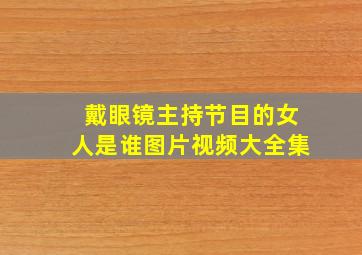 戴眼镜主持节目的女人是谁图片视频大全集